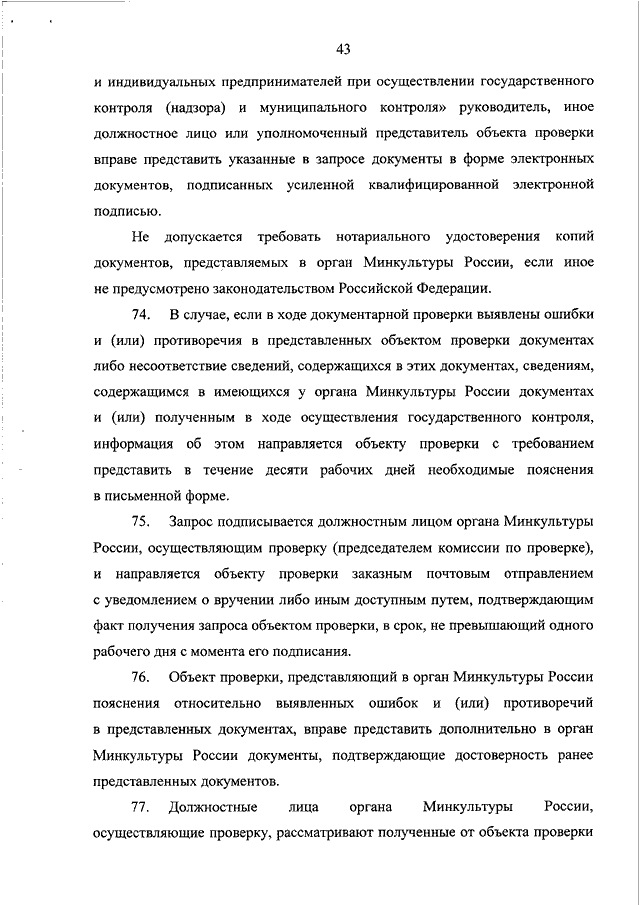 43

и индивидуальных предпринимателей при осуществлении государственного контроля (надзора) и муниципального контроля» руководитель, иное должностное лицо или уполномоченный представитель объекта проверки вправе представить указанные в запросе документы в форме электронных документов, подписанных усиленной квалифицированной электронной подписью.

Не допускается требовать нотариального удостоверения копий документов, представляемых в орган Минкультуры России, если иное не предусмотрено законодательством Российской Федерации.

74. В случае, если в ходе документарной проверки выявлены ошибки и (или) противоречия в представленных объектом проверки документах либо несоответствие сведений, содержащихся в этих документах, сведениям, содержащимся в имеющихся у органа Минкультуры России документах и (или) полученным в ходе осуществления государственного контроля, информация об этом направляется объекту проверки с требованием представить в течение десяти рабочих дней необходимые пояснения в письменной форме.

75. Запрос подписывается должностным лицом органа Минкультуры России, осуществляющим проверку (председателем комиссии по проверке), и направляется объекту проверки заказным почтовым отправлением с уведомлением о вручении либо иным доступным путем, подтверждающим факт получения запроса объектом проверки, в срок, не превышающий одного рабочего дня с момента его подписания.

76. Объект проверки, представляющий в орган Минкультуры России пояснения относительно выявленных ошибок и (или) противоречий в представленных документах, вправе представить дополнительно в орган Минкультуры России документы, подтверждающие достоверность ранее представленных документов.

77. Должностные лица органа Минкультуры России, осуществляющие проверку, рассматривают полученные от объекта проверки